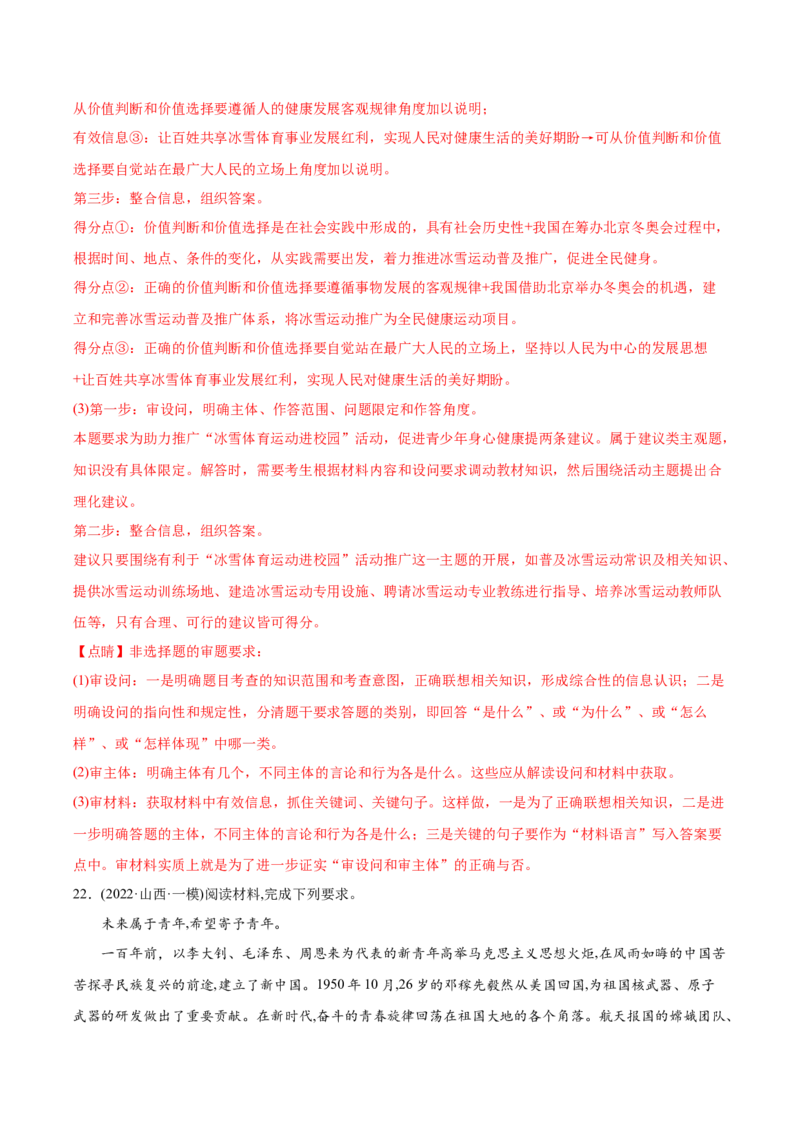 从价值判断和价值选择要遵循人的健康发展客观规律角度加以说明；
有效信息③：让百姓共享冰雪体育事业发展红利，实现人民对健康生活的美好期盼→可从价值判断和价值选择要自觉站在最广大人民的立场上角度加以说明。
第三步：整合信息，组织答案。
得分点①：价值判断和价值选择是在社会实践中形成的，具有社会历史性+我国在筹办北京冬奥会过程中，根据时间、地点、条件的变化，从实践需要出发，着力推进冰雪运动普及推广，促进全民健身。
得分点②：正确的价值判断和价值选择要遵循事物发展的客观规律+我国借助北京举办冬奥会的机遇，建立和完善冰雪运动普及推广体系，将冰雪运动推广为全民健康运动项目。
得分点③：正确的价值判断和价值选择要自觉站在最广大人民的立场上，坚持以人民为中心的发展思想+让百姓共享冰雪体育事业发展红利，实现人民对健康生活的美好期盼。
(3)第一步：审设问，明确主体、作答范围、问题限定和作答角度。
本题要求为助力推广“冰雪体育运动进校园”活动，促进青少年身心健康提两条建议。属于建议类主观题，知识没有具体限定。解答时，需要考生根据材料内容和设问要求调动教材知识，然后围绕活动主题提出合理化建议。
第二步：整合信息，组织答案。
建议只要围绕有利于“冰雪体育运动进校园”活动推广这一主题的开展，如普及冰雪运动常识及相关知识、提供冰雪运动训练场地、建造冰雪运动专用设施、聘请冰雪运动专业教练进行指导、培养冰雪运动教师队伍等，只有合理、可行的建议皆可得分。
【点睛】非选择题的审题要求：
(1)审设问：一是明确题目考查的知识范围和考查意图，正确联想相关知识，形成综合性的信息认识；二是明确设问的指向性和规定性，分清题干要求答题的类别，即回答“是什么”、或“为什么”、或“怎么样”、或“怎样体现”中哪一类。
(2)审主体：明确主体有几个，不同主体的言论和行为各是什么。这些应从解读设问和材料中获取。
(3)审材料：获取材料中有效信息，抓住关键词、关键句子。这样做，一是为了正确联想相关知识，二是进一步明确答题的主体，不同主体的言论和行为各是什么；三是关键的句子要作为“材料语言”写入答案要点中。审材料实质上就是为了进一步证实“审设问和审主体”的正确与否。
22．(2022·山西·一模)阅读材料,完成下列要求。
未来属于青年,希望寄予青年。
一百年前，以李大钊、毛泽东、周恩来为代表的新青年高举马克思主义思想火炬,在风雨如晦的中国苦苦探寻民族复兴的前途,建立了新中国。1950 年 10 月,26 岁的邓稼先毅然从美国回国,为祖国核武器、原子武器的研发做出了重要贡献。在新时代,奋斗的青春旋律回荡在祖国大地的各个角落。航天报国的嫦娥团队、